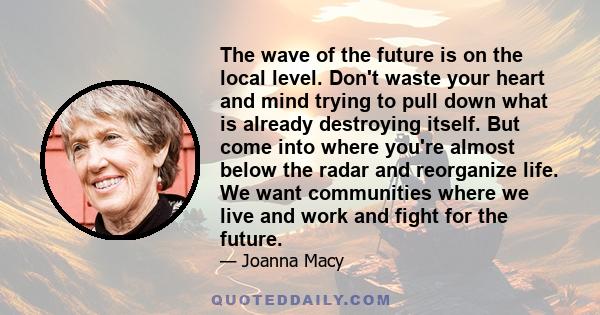 The wave of the future is on the local level. Don't waste your heart and mind trying to pull down what is already destroying itself. But come into where you're almost below the radar and reorganize life. We want communities where we live and work and fight for the future.

— Joanna Macy

QUOTEDDAILY.COM